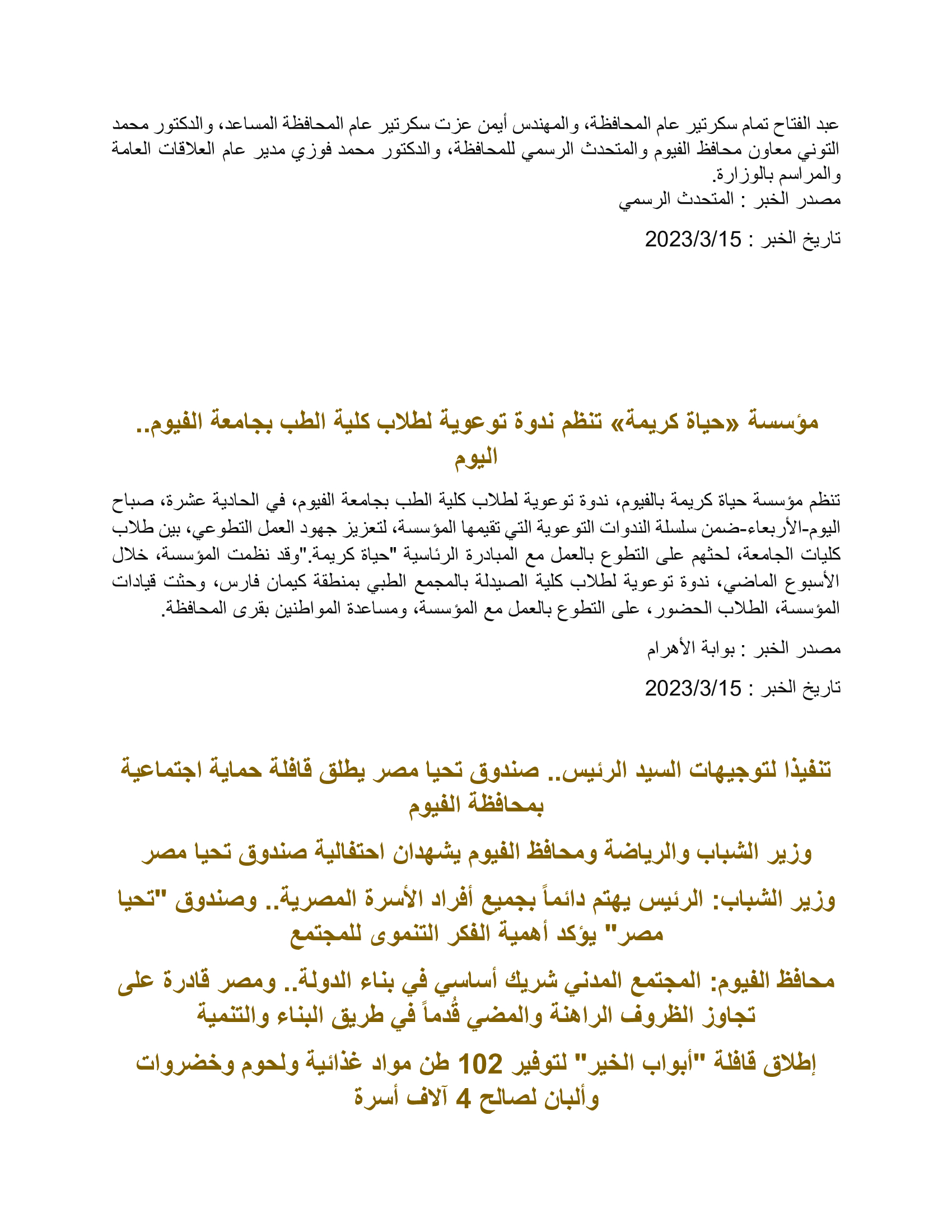 عبد الفتاح تمام سكرتير عام المحافظة، والمهندس أيمن عزت سكرتير عام المحافظة المساعد، والدكتور محمد التوني معاون محافظ الفيوم والمتحدث الرسمي للمحافظة، والدكتور محمد فوزي مدير عام العلاقات العامة والمراسم بالوزارة.
مصدر الخبر : المتحدث الرسمي

تاريخ الخبر : 2023/3/15

مؤسسة «حياة كريمة» تنظم ندوة توعوية لطلاب كلية الطب بجامعة الفيوم.. اليوم

تنظم مؤسسة حياة كريمة بالفيوم، ندوة توعوية لطلاب كلية الطب بجامعة الفيوم، في الحادية عشرة، صباح اليوم-الأربعاء-ضمن سلسلة الندوات التوعوية التي تقيمها المؤسسة، لتعزيز جهود العمل التطوعي، بين طلاب كليات الجامعة، لحثهم على التطوع بالعمل مع المبادرة الرئاسية "حياة كريمة."وقد نظمت المؤسسة، خلال الأسبوع الماضي، ندوة توعوية لطلاب كلية الصيدلة بالمجمع الطبي بمنطقة كيمان فارس، وحثت قيادات المؤسسة، الطلاب الحضور، على التطوع بالعمل مع المؤسسة، ومساعدة المواطنين بقرى المحافظة.

مصدر الخبر : بوابة الأهرام

تاريخ الخبر : 2023/3/15

تنفيذا لتوجيهات السيد الرئيس.. صندوق تحيا مصر يطلق قافلة حماية اجتماعية بمحافظة الفيوم

وزير الشباب والرياضة ومحافظ الفيوم يشهدان احتفالية صندوق تحيا مصر

وزير الشباب: الرئيس يهتم دائماً بجميع أفراد الأسرة المصرية.. وصندوق "تحيا مصر" يؤكد أهمية الفكر التنموى للمجتمع

محافظ الفيوم: المجتمع المدني شريك أساسي في بناء الدولة.. ومصر قادرة على تجاوز الظروف الراهنة والمضي قُدماً في طريق البناء والتنمية

إطلاق قافلة "أبواب الخير" لتوفير 102 طن مواد غذائية ولحوم وخضروات وألبان لصالح 4 آلاف أسرة